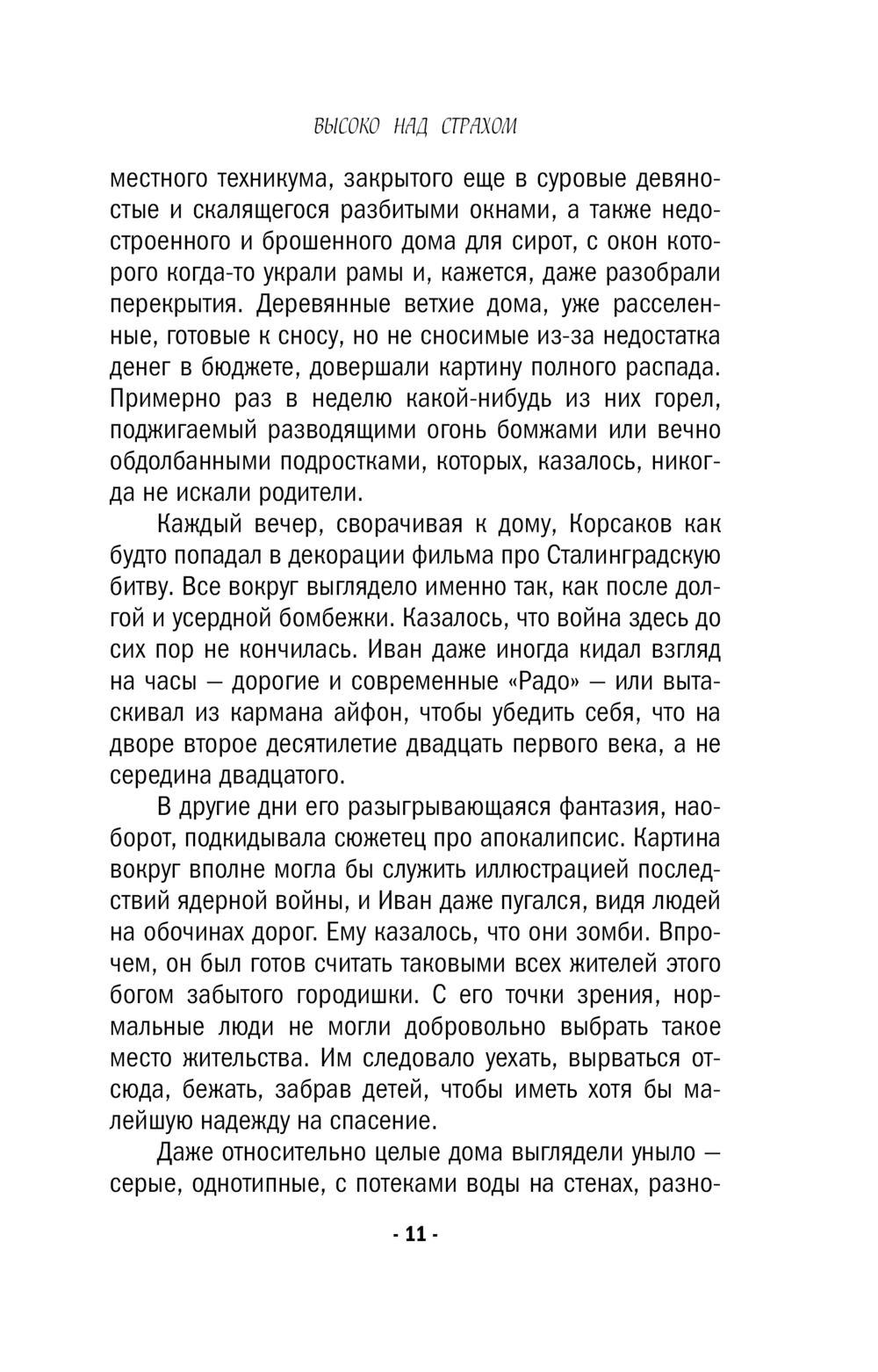 ВЫСОКО НАД СТРАХОМ

местного техникума, закрытого еще в суровые девяностые и скалящегося разбитыми окнами, а также недостроенного и брошенного дома для сирот, с окон которого когда-то украли рамы и, кажется, даже разобрали перекрытия. Деревянные ветхие дома, уже расселенные, готовые к сносу, но не сносимые из-за недостатка денег в бюджете, довершали картину полного распада. Примерно раз в неделю какой-нибудь из них горел, поджигаемый разводящими огонь бомжами или вечно обдолбанными подростками, которых, казалось, никогда не искали родители.

Каждый вечер, сворачивая к дому, Корсаков как будто попадал в декорации фильма про Сталинградскую битву. Все вокруг выглядело именно так, как после долгой и усердной бомбежки. Казалось, что война здесь до сих пор не кончилась. Иван даже иногда кидал взгляд на часы — дорогие и современные «Радо» — или вытаскивал из кармана айфон, чтобы убедить себя, что на дворе второе десятилетие двадцать первого века, а не середина двадцатого.

В другие дни его разыгрывающаяся фантазия, наоборот, подкидывала сюжетец про апокалипсис. Картина вокруг вполне могла бы служить иллюстрацией последствий ядерной войны, и Иван даже пугался, видя людей на обочинах дорог. Ему казалось, что они зомби. Впрочем, он был готов считать таковыми всех жителей этого богом забытого городишки. С его точки зрения, нормальные люди не могли добровольно выбрать такое место жительства. Им следовало уехать, вырваться отсюда, бежать, забрав детей, чтобы иметь хотя бы малейшую надежду на спасение.

Даже относительно целые дома выглядели уныло — серые, однотипные, с потеками воды на стенах, разно-

- 11 -